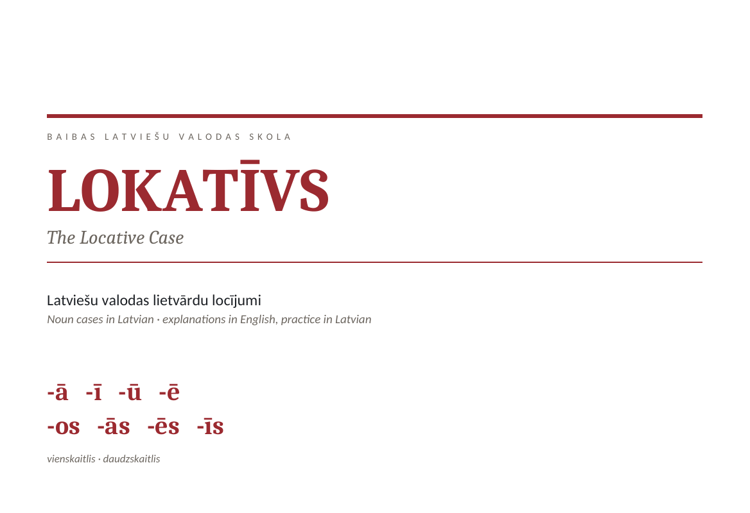 BAIBAS LATVIEŠU VALODAS SKOLA

LOKATĪVS

The Locative Case

Latviešu valodas lietvārdu locījumi

Noun cases in Latvian · explanations in English, practice in Latvian

-ā -ī -ū -ē

-os -ās -ēs -īs

vienskaitlis · daudzskaitlis